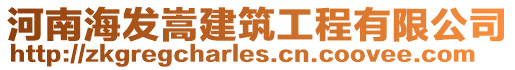 河南海发嵩建筑工程有限公司
http://zkgregcharles.cn.coovee.com